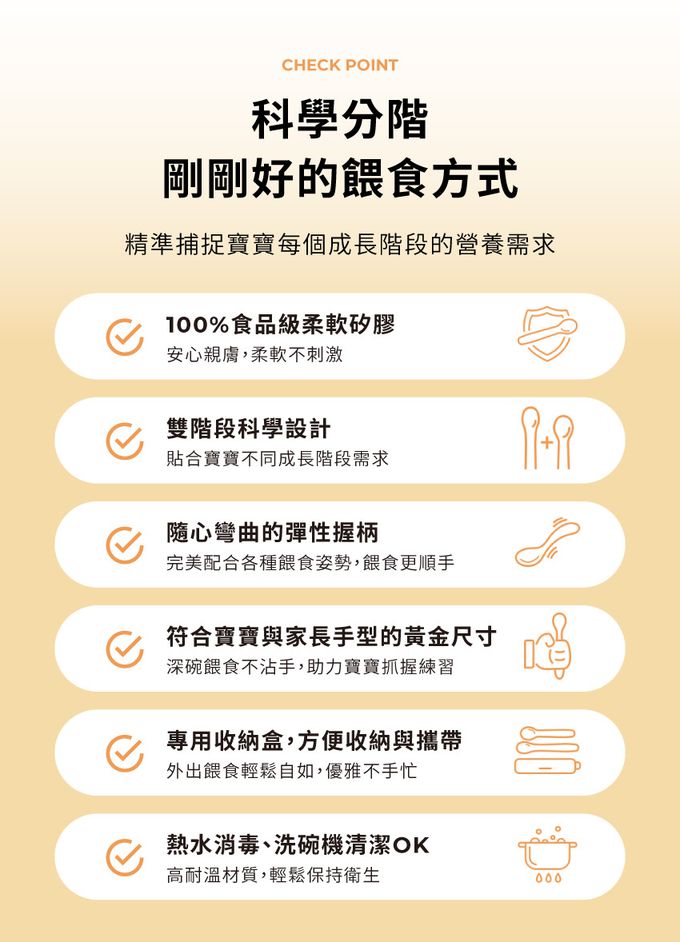 CHECK POINT

科學分階
剛剛好的餵食方式

精準捕捉寶寶每個成長階段的營養需求

100%食品級柔軟矽膠
安心親膚,柔軟不刺激

雙階段科學設計
貼合寶寶不同成長階段需求

隨心彎曲的彈性握柄
完美配合各種餵食姿勢,餵食更順手

符合寶寶與家長手型的黃金尺寸
深碗餵食不沾手,助力寶寶抓握練習

專用收納盒,方便收納與攜帶
外出餵食輕鬆自如,優雅不手忙

熱水消毒、洗碗機清潔OK
高耐溫材質,輕鬆保持衛生